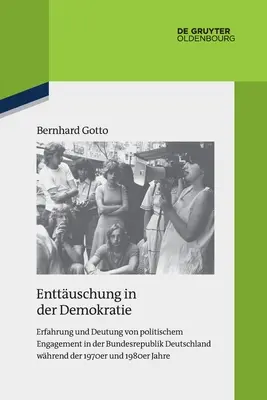 DE GRUYTER
OLDENBOURG

Bernhard Gotto

Enttäuschung in der Demokratie

Erfahrung und Deutung von politischem Engagement in der Bundesrepublik Deutschland während der 1970er und 1980er Jahre